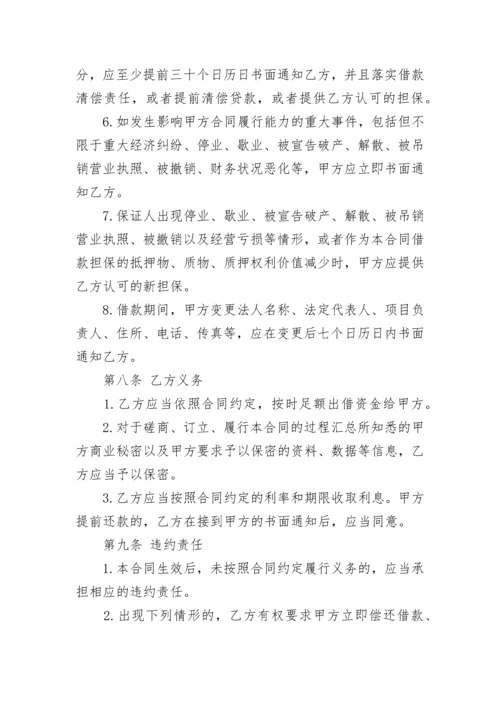 分，应至少提前三十个日历日书面通知乙方，并且落实借款清偿责任，或者提前清偿贷款，或者提供乙方认可的担保。

6.如发生影响甲方合同履行能力的重大事件，包括但不限于重大经济纠纷、停业、歇业、被宣告破产、解散、被吊销营业执照、被撤销、财务状况恶化等，甲方应立即书面通知乙方。

7.保证人出现停业、歇业、被宣告破产、解散、被吊销营业执照、被撤销以及经营亏损等情形，或者作为本合同借款担保的抵押物、质物、质押权利价值减少时，甲方应提供乙方认可的新担保。

8.借款期间，甲方变更法人名称、法定代表人、项目负责人、住所、电话、传真等，应在变更后七个日历日内书面通知乙方。

第八条 乙方义务

1.乙方应当依照合同约定，按时足额出借资金给甲方。

2.对于磋商、订立、履行本合同的过程汇总所知悉的甲方商业秘密以及甲方要求予以保密的资料、数据等信息，乙方应当予以保密。

3.乙方应当按照合同约定的利率和期限收取利息。甲方提前还款的，乙方在接到甲方的书面通知后，应当同意。

第九条 违约责任

1.本合同生效后，未按照合同约定履行义务的，应当承担相应的违约责任。

2.出现下列情形的，乙方有权要求甲方立即偿还借款、